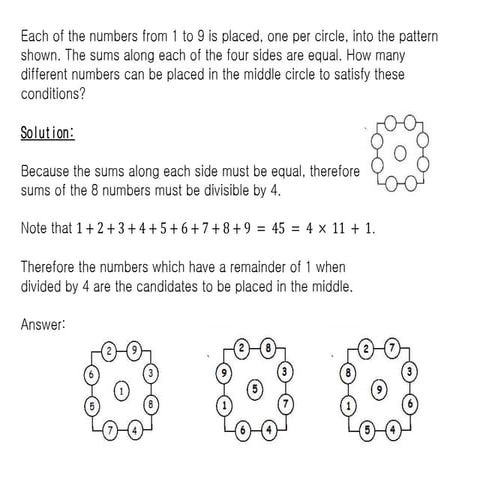 Each of the numbers from 1 to 9 is placed, one per circle, into the pattern shown. The sums along each of the four sides are equal. How many different numbers can be placed in the middle circle to satisfy these conditions?

Solution:

Because the sums along each side must be equal, therefore sums of the 8 numbers must be divisible by 4.

Note that $1+2+3+4+5+6+7+8+9 = 45 = 4 \times 11 + 1$.

Therefore the numbers which have a remainder of 1 when divided by 4 are the candidates to be placed in the middle.

Answer:

2 9
6 3
1
5 8
7 4

2 8
9 3
5
1 7
6 4

2 7
8 3
9
1 6
5 4